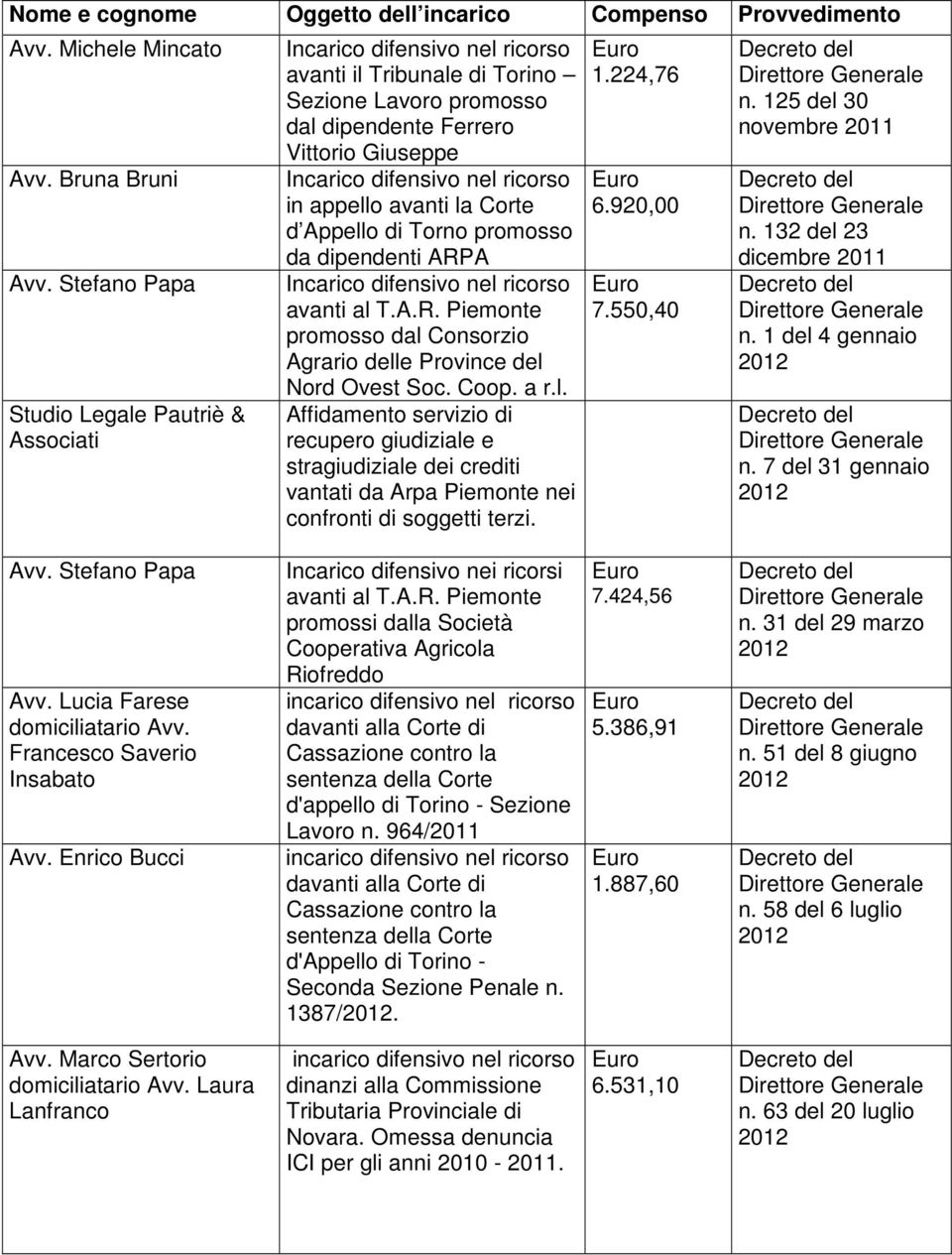 | Nome e cognome | Oggetto dell incarico | Compenso | Provvedimento |
|---|---|---|---|
| Avv. Michele Mincato | Incarico difensivo nel ricorso avanti il Tribunale di Torino – Sezione Lavoro promosso dal dipendente Ferrero Vittorio Giuseppe | Euro 1.224,76 | Decreto del Direttore Generale n. 125 del 30 novembre 2011 |
| Avv. Bruna Bruni | Incarico difensivo nel ricorso in appello avanti la Corte d Appello di Torno promosso da dipendenti ARPA | Euro 6.920,00 | Decreto del Direttore Generale n. 132 del 23 dicembre 2011 |
| Avv. Stefano Papa | Incarico difensivo nel ricorso avanti al T.A.R. Piemonte promosso dal Consorzio Agrario delle Province del Nord Ovest Soc. Coop. a r.l. | Euro 7.550,40 | Decreto del Direttore Generale n. 1 del 4 gennaio 2012 |
| Studio Legale Pautriè & Associati | Affidamento servizio di recupero giudiziale e stragiudiziale dei crediti vantati da Arpa Piemonte nei confronti di soggetti terzi. | | Decreto del Direttore Generale n. 7 del 31 gennaio 2012 |
| Avv. Stefano Papa | Incarico difensivo nei ricorsi avanti al T.A.R. Piemonte promossi dalla Società Cooperativa Agricola Riofreddo | Euro 7.424,56 | Decreto del Direttore Generale n. 31 del 29 marzo 2012 |
| Avv. Lucia Farese domiciliatario Avv. Francesco Saverio Insabato | incarico difensivo nel ricorso davanti alla Corte di Cassazione contro la sentenza della Corte d'appello di Torino - Sezione Lavoro n. 964/2011 | Euro 5.386,91 | Decreto del Direttore Generale n. 51 del 8 giugno 2012 |
| Avv. Enrico Bucci | incarico difensivo nel ricorso davanti alla Corte di Cassazione contro la sentenza della Corte d'Appello di Torino - Seconda Sezione Penale n. 1387/2012. | Euro 1.887,60 | Decreto del Direttore Generale n. 58 del 6 luglio 2012 |
| Avv. Marco Sertorio domiciliatario Avv. Laura Lanfranco | incarico difensivo nel ricorso dinanzi alla Commissione Tributaria Provinciale di Novara. Omessa denuncia ICI per gli anni 2010 - 2011. | Euro 6.531,10 | Decreto del Direttore Generale n. 63 del 20 luglio 2012 |